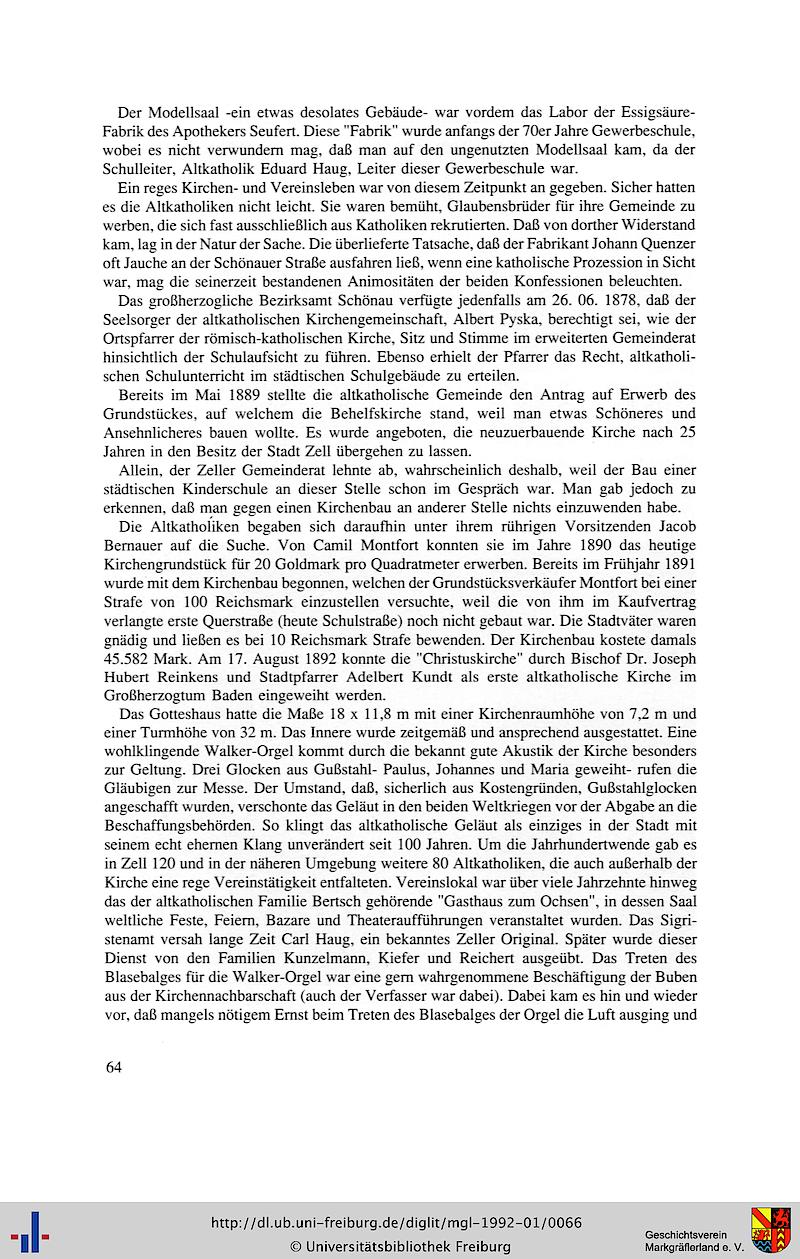 Der Modellsaal -ein etwas desolates Gebäude- war vordem das Labor der Essigsäure-Fabrik des Apothekers Seufert. Diese "Fabrik" wurde anfangs der 70er Jahre Gewerbeschule, wobei es nicht verwundern mag, daß man auf den ungenutzten Modellsaal kam, da der Schulleiter, Altkatholik Eduard Haug, Leiter dieser Gewerbeschule war.

Ein reges Kirchen- und Vereinsleben war von diesem Zeitpunkt an gegeben. Sicher hatten es die Altkatholiken nicht leicht. Sie waren bemüht, Glaubensbrüder für ihre Gemeinde zu werben, die sich fast ausschließlich aus Katholiken rekrutierten. Daß von dorther Widerstand kam, lag in der Natur der Sache. Die überlieferte Tatsache, daß der Fabrikant Johann Quenzer oft Jauche an der Schönauer Straße ausfahren ließ, wenn eine katholische Prozession in Sicht war, mag die seinerzeit bestandenen Animositäten der beiden Konfessionen beleuchten.

Das großherzogliche Bezirksamt Schönau verfügte jedenfalls am 26. 06. 1878, daß der Seelsorger der altkatholischen Kirchengemeinschaft, Albert Pyska, berechtigt sei, wie der Ortspfarrer der römisch-katholischen Kirche, Sitz und Stimme im erweiterten Gemeinderat hinsichtlich der Schulaufsicht zu führen. Ebenso erhielt der Pfarrer das Recht, altkatholischen Schulunterricht im städtischen Schulgebäude zu erteilen.

Bereits im Mai 1889 stellte die altkatholische Gemeinde den Antrag auf Erwerb des Grundstückes, auf welchem die Behelfskirche stand, weil man etwas Schöneres und Ansehnlicheres bauen wollte. Es wurde angeboten, die neuzuerbauende Kirche nach 25 Jahren in den Besitz der Stadt Zell übergehen zu lassen.

Allein, der Zeller Gemeinderat lehnte ab, wahrscheinlich deshalb, weil der Bau einer städtischen Kinderschule an dieser Stelle schon im Gespräch war. Man gab jedoch zu erkennen, daß man gegen einen Kirchenbau an anderer Stelle nichts einzuwenden habe.

Die Altkatholiken begaben sich daraufhin unter ihrem rührigen Vorsitzenden Jacob Bernauer auf die Suche. Von Camil Montfort konnten sie im Jahre 1890 das heutige Kirchengrundstück für 20 Goldmark pro Quadratmeter erwerben. Bereits im Frühjahr 1891 wurde mit dem Kirchenbau begonnen, welchen der Grundstücksverkäufer Montfort bei einer Strafe von 100 Reichsmark einzustellen versuchte, weil die von ihm im Kaufvertrag verlangte erste Querstraße (heute Schulstraße) noch nicht gebaut war. Die Stadtväter waren gnädig und ließen es bei 10 Reichsmark Strafe bewenden. Der Kirchenbau kostete damals 45.582 Mark. Am 17. August 1892 konnte die "Christuskirche" durch Bischof Dr. Joseph Hubert Reinkens und Stadtpfarrer Adelbert Kundt als erste altkatholische Kirche im Großherzogtum Baden eingeweiht werden.

Das Gotteshaus hatte die Maße 18 x 11,8 m mit einer Kirchenraumhöhe von 7,2 m und einer Turmhöhe von 32 m. Das Innere wurde zeitgemäß und ansprechend ausgestattet. Eine wohlklingende Walker-Orgel kommt durch die bekannt gute Akustik der Kirche besonders zur Geltung. Drei Glocken aus Gußstahl- Paulus, Johannes und Maria geweiht- rufen die Gläubigen zur Messe. Der Umstand, daß, sicherlich aus Kostengründen, Gußstahlglocken angeschafft wurden, verschonte das Geläut in den beiden Weltkriegen vor der Abgabe an die Beschaffungsbehörden. So klingt das altkatholische Geläut als einziges in der Stadt mit seinem echt ehernen Klang unverändert seit 100 Jahren. Um die Jahrhundertwende gab es in Zell 120 und in der näheren Umgebung weitere 80 Altkatholiken, die auch außerhalb der Kirche eine rege Vereinstätigkeit entfalteten. Vereinslokal war über viele Jahrzehnte hinweg das der altkatholischen Familie Bertsch gehörende "Gasthaus zum Ochsen", in dessen Saal weltliche Feste, Feiern, Bazare und Theateraufführungen veranstaltet wurden. Das Sigristenamt versah lange Zeit Carl Haug, ein bekanntes Zeller Original. Später wurde dieser Dienst von den Familien Kunzelmann, Kiefer und Reichert ausgeübt. Das Treten des Blasebalges für die Walker-Orgel war eine gern wahrgenommene Beschäftigung der Buben aus der Kirchennachbarschaft (auch der Verfasser war dabei). Dabei kam es hin und wieder vor, daß mangels nötigem Ernst beim Treten des Blasebalges der Orgel die Luft ausging und

64

http://dl.ub.uni-freiburg.de/diglit/mgl-1992-01/0066
© Universitätsbibliothek Freiburg

Geschichtsverein Markgräflerland e. V.